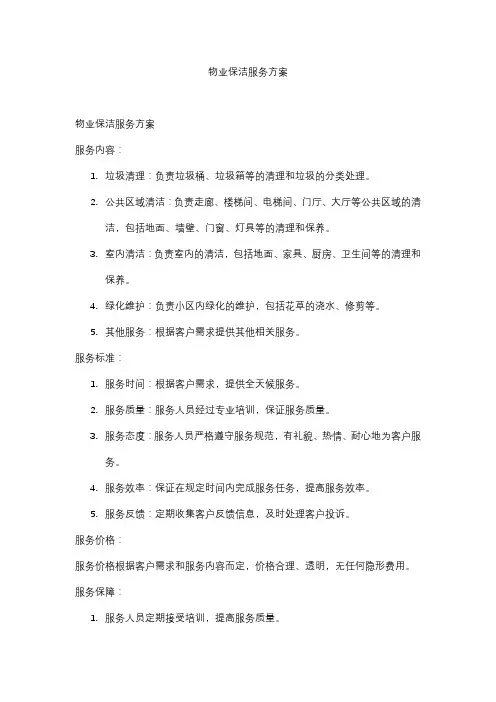 物业保洁服务方案

物业保洁服务方案

服务内容：

1. 垃圾清理：负责垃圾桶、垃圾箱等的清理和垃圾的分类处理。

2. 公共区域清洁：负责走廊、楼梯间、电梯间、门厅、大厅等公共区域的清洁，包括地面、墙壁、门窗、灯具等的清理和保养。

3. 室内清洁：负责室内的清洁，包括地面、家具、厨房、卫生间等的清理和保养。

4. 绿化维护：负责小区内绿化的维护，包括花草的浇水、修剪等。

5. 其他服务：根据客户需求提供其他相关服务。

服务标准：

1. 服务时间：根据客户需求，提供全天候服务。

2. 服务质量：服务人员经过专业培训，保证服务质量。

3. 服务态度：服务人员严格遵守服务规范，有礼貌、热情、耐心地为客户服务。

4. 服务效率：保证在规定时间内完成服务任务，提高服务效率。

5. 服务反馈：定期收集客户反馈信息，及时处理客户投诉。

服务价格：

服务价格根据客户需求和服务内容而定，价格合理、透明，无任何隐形费用。

服务保障：

1. 服务人员定期接受培训，提高服务质量。